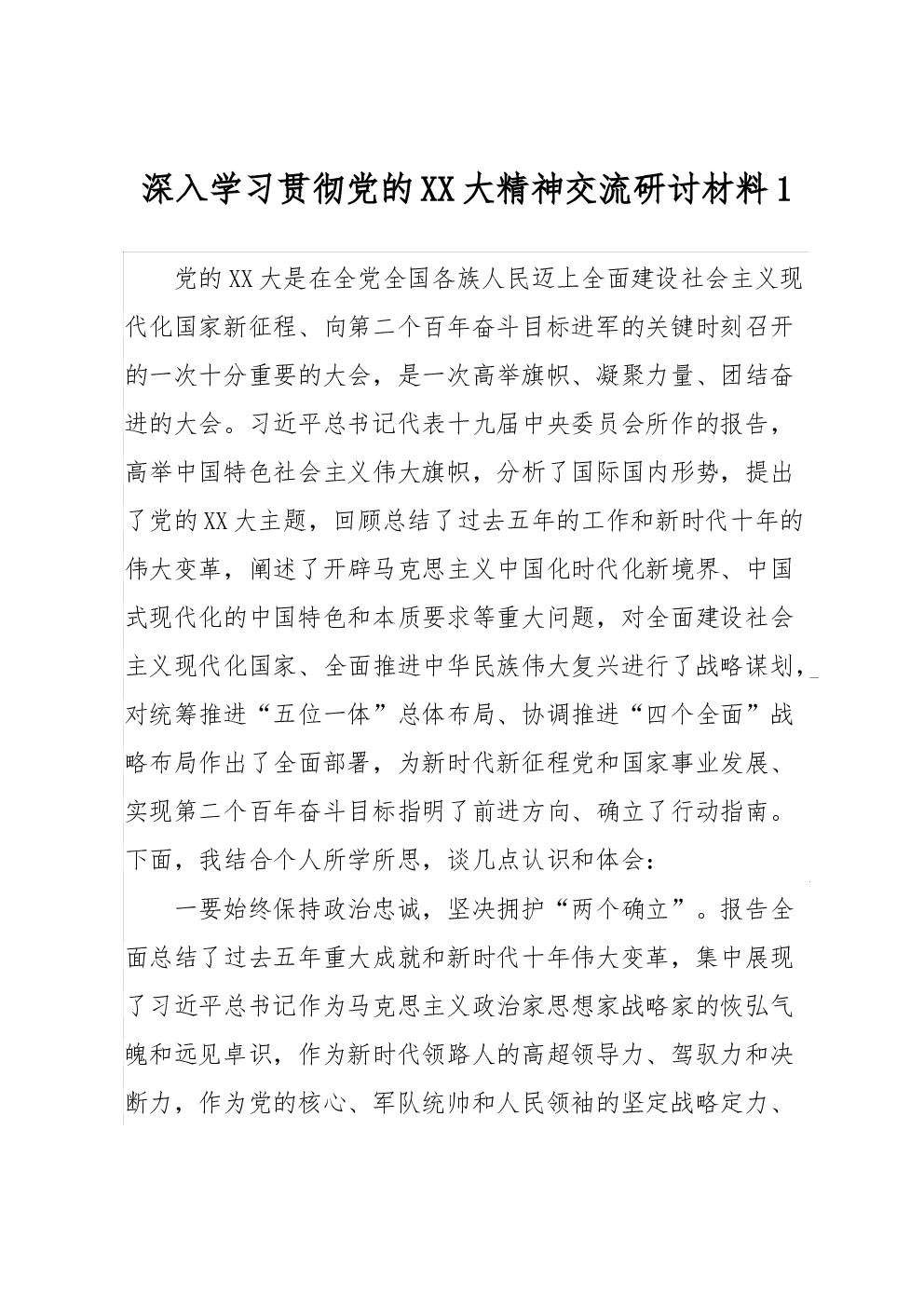 深入学习贯彻党的XX大精神交流研讨材料1

党的XX大是在全党全国各族人民迈上全面建设社会主义现代化国家新征程、向第二个百年奋斗目标进军的关键时刻召开的一次十分重要的大会，是一次高举旗帜、凝聚力量、团结奋进的大会。习近平总书记代表十九届中央委员会所作的报告，高举中国特色社会主义伟大旗帜，分析了国际国内形势，提出了党的XX大主题，回顾总结了过去五年的工作和新时代十年的伟大变革，阐述了开辟马克思主义中国化时代化新境界、中国式现代化的中国特色和本质要求等重大问题，对全面建设社会主义现代化国家、全面推进中华民族伟大复兴进行了战略谋划，对统筹推进“五位一体”总体布局、协调推进“四个全面”战略布局作出了全面部署，为新时代新征程党和国家事业发展、实现第二个百年奋斗目标指明了前进方向、确立了行动指南。下面，我结合个人所学所思，谈几点认识和体会：

一要始终保持政治忠诚，坚决拥护“两个确立”。报告全面总结了过去五年重大成就和新时代十年伟大变革，集中展现了习近平总书记作为马克思主义政治家思想家战略家的恢弘气魄和远见卓识，作为新时代领路人的高超领导力、驾驭力和决断力，作为党的核心、军队统帅和人民领袖的坚定战略定力、